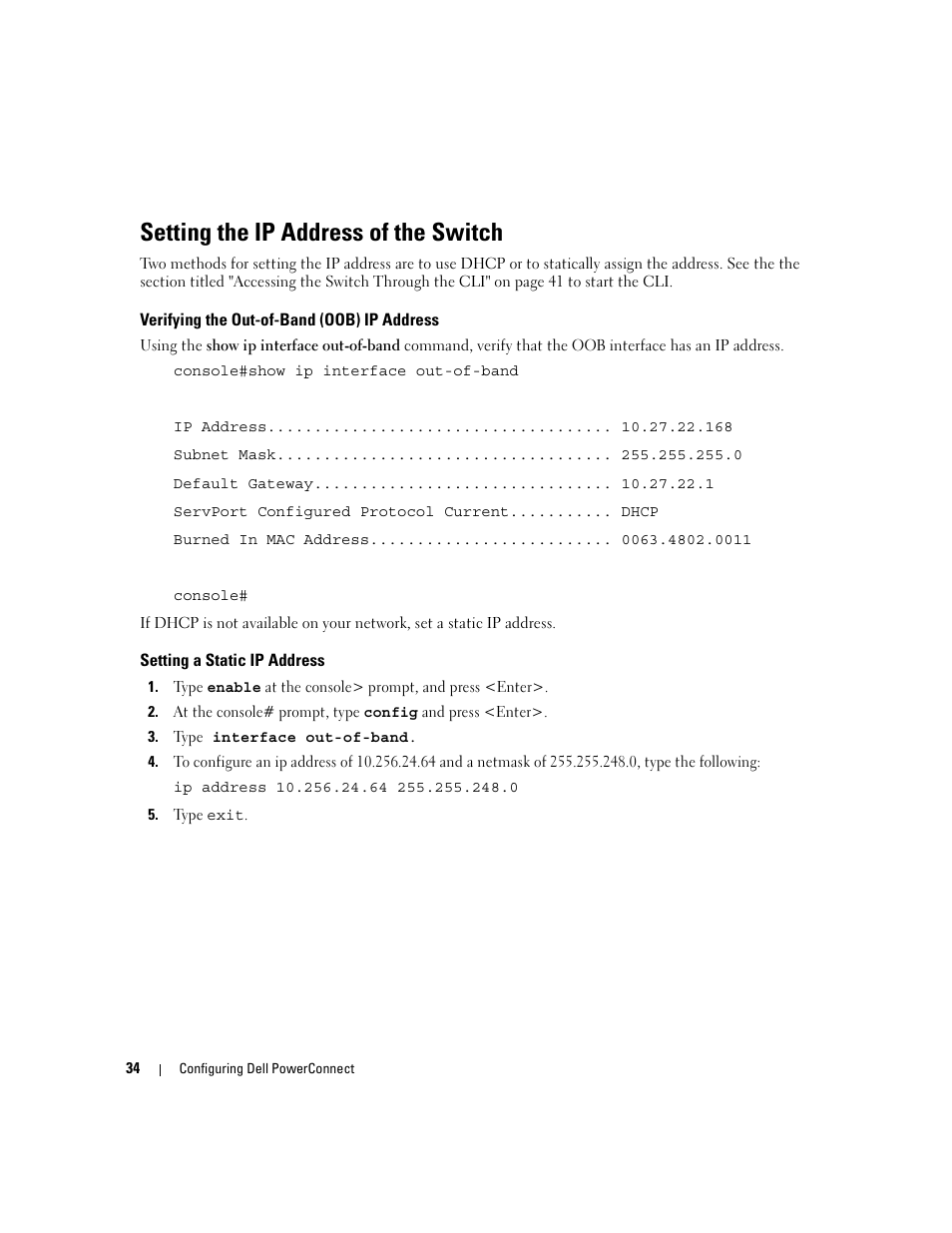 Setting the IP Address of the Switch

Two methods for setting the IP address are to use DHCP or to statically assign the address. See the the section titled "Accessing the Switch Through the CLI" on page 41 to start the CLI.

Verifying the Out-of-Band (OOB) IP Address

Using the show ip interface out-of-band command, verify that the OOB interface has an IP address.

console#show ip interface out-of-band

IP Address..................................... 10.27.22.168
Subnet Mask.................................... 255.255.255.0
Default Gateway................................ 10.27.22.1
ServPort Configured Protocol Current........... DHCP
Burned In MAC Address.......................... 0063.4802.0011

console#

If DHCP is not available on your network, set a static IP address.

Setting a Static IP Address

1. Type enable at the console> prompt, and press <Enter>.
2. At the console# prompt, type config and press <Enter>.
3. Type interface out-of-band.
4. To configure an ip address of 10.256.24.64 and a netmask of 255.255.248.0, type the following:
ip address 10.256.24.64 255.255.248.0
5. Type exit.

34 | Configuring Dell PowerConnect